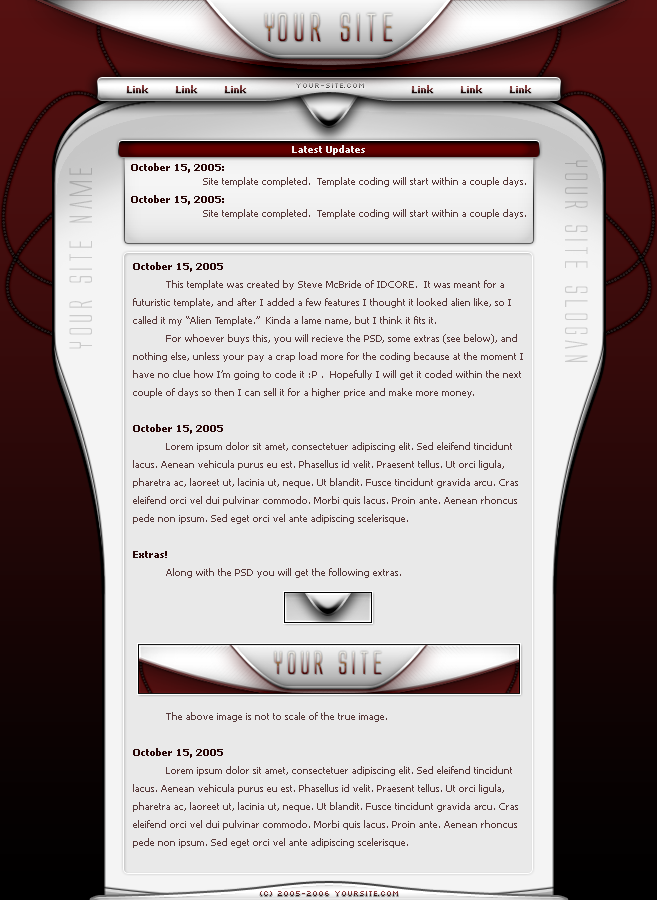 YOUR SITE

Link Link Link YOUR-SITE.COM Link Link Link

YOUR SITE NAME

YOUR SITE SLOGAN

Latest Updates

October 15, 2005:
Site template completed. Template coding will start within a couple days.

October 15, 2005:
Site template completed. Template coding will start within a couple days.

October 15, 2005

This template was created by Steve McBride of IDCORE. It was meant for a futuristic template, and after I added a few features I thought it looked alien like, so I called it my "Alien Template." Kinda a lame name, but I think it fits it.

For whoever buys this, you will recieve the PSD, some extras (see below), and nothing else, unless your pay a crap load more for the coding because at the moment I have no clue how I'm going to code it :P . Hopefully I will get it coded within the next couple of days so then I can sell it for a higher price and make more money.

October 15, 2005

Lorem ipsum dolor sit amet, consectetuer adipiscing elit. Sed eleifend tincidunt lacus. Aenean vehicula purus eu est. Phasellus id velit. Praesent tellus. Ut orci ligula, pharetra ac, laoreet ut, lacinia ut, neque. Ut blandit. Fusce tincidunt gravida arcu. Cras eleifend orci vel dui pulvinar commodo. Morbi quis lacus. Proin ante. Aenean rhoncus pede non ipsum. Sed eget orci vel ante adipiscing scelerisque.

Extras!

Along with the PSD you will get the following extras.

YOUR SITE

The above image is not to scale of the true image.

October 15, 2005

Lorem ipsum dolor sit amet, consectetuer adipiscing elit. Sed eleifend tincidunt lacus. Aenean vehicula purus eu est. Phasellus id velit. Praesent tellus. Ut orci ligula, pharetra ac, laoreet ut, lacinia ut, neque. Ut blandit. Fusce tincidunt gravida arcu. Cras eleifend orci vel dui pulvinar commodo. Morbi quis lacus. Proin ante. Aenean rhoncus pede non ipsum. Sed eget orci vel ante adipiscing scelerisque.

(C) 2005-2006 YOURSITE.COM